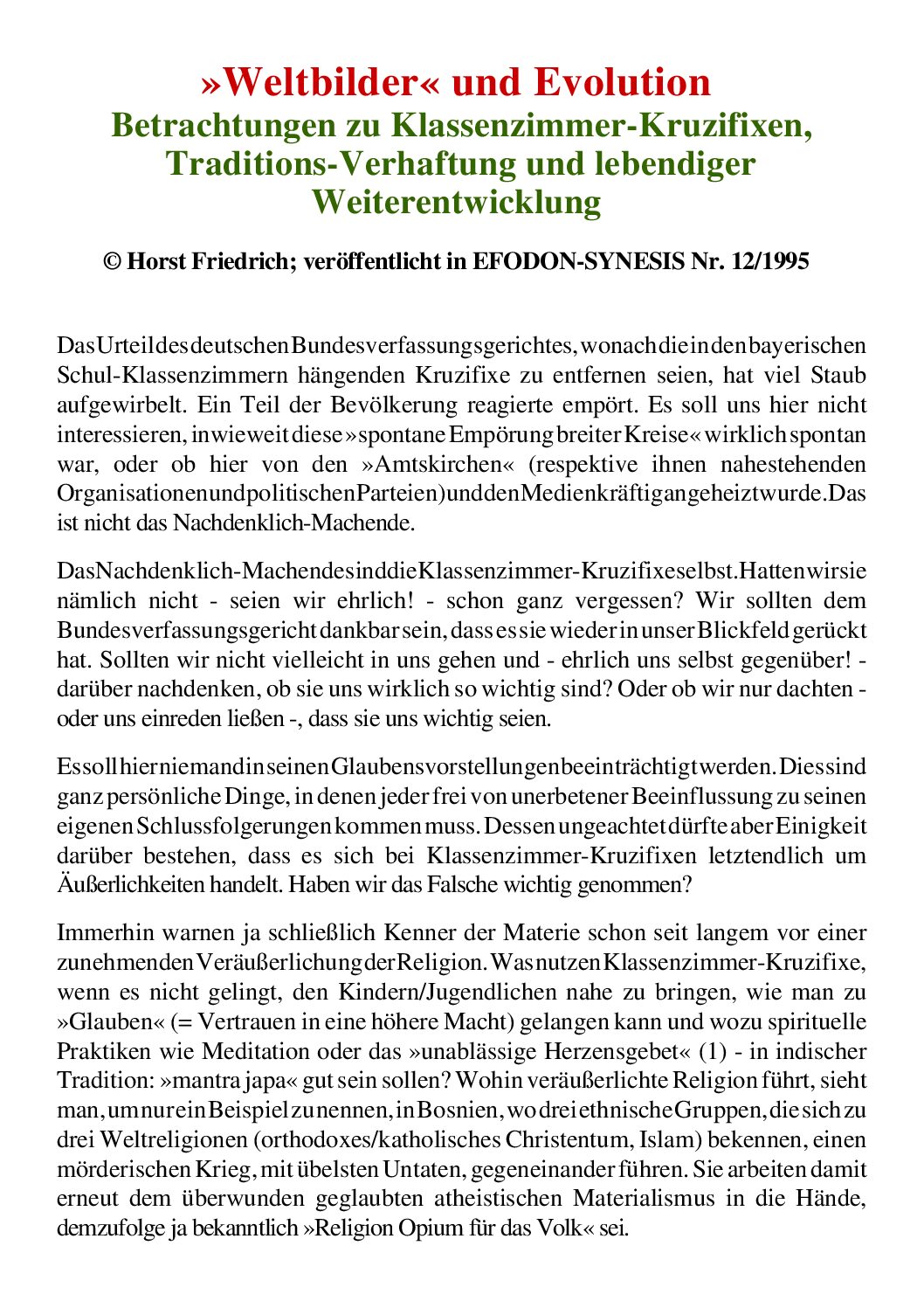 »Weltbilder« und Evolution
Betrachtungen zu Klassenzimmer-Kruzifixen, Traditions-Verhaftung und lebendiger Weiterentwicklung

© Horst Friedrich; veröffentlicht in EFODON-SYNESIS Nr. 12/1995

Das Urteil des deutschen Bundesverfassungsgerichtes, wonach die in den bayerischen Schul-Klassenzimmern hängenden Kruzifixe zu entfernen seien, hat viel Staub aufgewirbelt. Ein Teil der Bevölkerung reagierte empört. Es soll uns hier nicht interessieren, inwieweit diese »spontane Empörung breiter Kreise« wirklich spontan war, oder ob hier von den »Amtskirchen« (respektive ihnen nahestehenden Organisationen und politischen Parteien) und den Medien kräftig angeheizt wurde. Das ist nicht das Nachdenklich-Machende.

Das Nachdenklich-Machende sind die Klassenzimmer-Kruzifixe selbst. Hatten wir sie nämlich nicht - seien wir ehrlich! - schon ganz vergessen? Wir sollten dem Bundesverfassungsgericht dankbar sein, dass es sie wieder in unser Blickfeld gerückt hat. Sollten wir nicht vielleicht in uns gehen und - ehrlich uns selbst gegenüber! - darüber nachdenken, ob sie uns wirklich so wichtig sind? Oder ob wir nur dachten - oder uns einreden ließen -, dass sie uns wichtig seien.

Es soll hier niemand in seinen Glaubensvorstellungen beeinträchtigt werden. Dies sind ganz persönliche Dinge, in denen jeder frei von unerbetener Beeinflussung zu seinen eigenen Schlussfolgerungen kommen muss. Dessen ungeachtet dürfte aber Einigkeit darüber bestehen, dass es sich bei Klassenzimmer-Kruzifixen letztendlich um Äußerlichkeiten handelt. Haben wir das Falsche wichtig genommen?

Immerhin warnen ja schließlich Kenner der Materie schon seit langem vor einer zunehmenden Veräußerlichung der Religion. Was nutzen Klassenzimmer-Kruzifixe, wenn es nicht gelingt, den Kindern/Jugendlichen nahe zu bringen, wie man zu »Glauben« (= Vertrauen in eine höhere Macht) gelangen kann und wozu spirituelle Praktiken wie Meditation oder das »unablässige Herzensgebet« (1) - in indischer Tradition: »mantra japa« gut sein sollen? Wohin veräußerlichte Religion führt, sieht man, um nur ein Beispiel zu nennen, in Bosnien, wo drei ethnische Gruppen, die sich zu drei Weltreligionen (orthodoxes/katholisches Christentum, Islam) bekennen, einen mörderischen Krieg, mit übelsten Untaten, gegeneinander führen. Sie arbeiten damit erneut dem überwunden geglaubten atheistischen Materialismus in die Hände, demzufolge ja bekanntlich »Religion Opium für das Volk« sei.